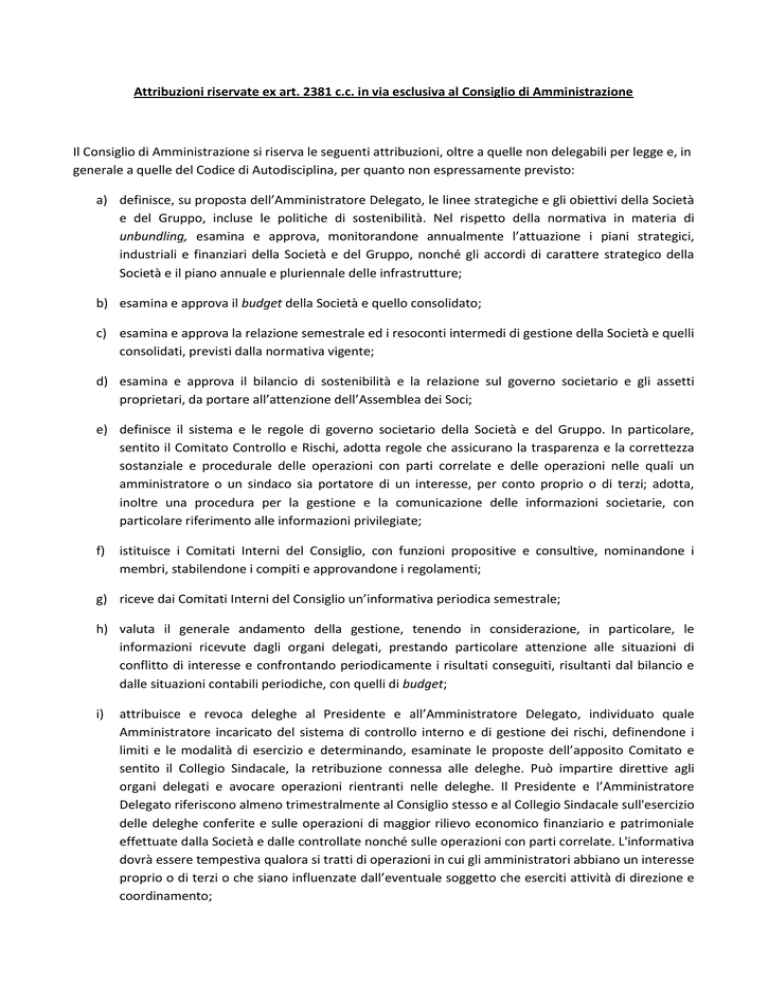 Attribuzioni riservate ex art. 2381 c.c. in via esclusiva al Consiglio di Amministrazione

Il Consiglio di Amministrazione si riserva le seguenti attribuzioni, oltre a quelle non delegabili per legge e, in generale a quelle del Codice di Autodisciplina, per quanto non espressamente previsto:

a) definisce, su proposta dell'Amministratore Delegato, le linee strategiche e gli obiettivi della Società e del Gruppo, incluse le politiche di sostenibilità. Nel rispetto della normativa in materia di unbundling, esamina e approva, monitorandone annualmente l'attuazione i piani strategici, industriali e finanziari della Società e del Gruppo, nonché gli accordi di carattere strategico della Società e il piano annuale e pluriennale delle infrastrutture;

b) esamina e approva il budget della Società e quello consolidato;

c) esamina e approva la relazione semestrale ed i resoconti intermedi di gestione della Società e quelli consolidati, previsti dalla normativa vigente;

d) esamina e approva il bilancio di sostenibilità e la relazione sul governo societario e gli assetti proprietari, da portare all'attenzione dell'Assemblea dei Soci;

e) definisce il sistema e le regole di governo societario della Società e del Gruppo. In particolare, sentito il Comitato Controllo e Rischi, adotta regole che assicurano la trasparenza e la correttezza sostanziale e procedurale delle operazioni con parti correlate e delle operazioni nelle quali un amministratore o un sindaco sia portatore di un interesse, per conto proprio o di terzi; adotta, inoltre una procedura per la gestione e la comunicazione delle informazioni societarie, con particolare riferimento alle informazioni privilegiate;

f) istituisce i Comitati Interni del Consiglio, con funzioni propositive e consultive, nominandone i membri, stabilendone i compiti e approvandone i regolamenti;

g) riceve dai Comitati Interni del Consiglio un'informativa periodica semestrale;

h) valuta il generale andamento della gestione, tenendo in considerazione, in particolare, le informazioni ricevute dagli organi delegati, prestando particolare attenzione alle situazioni di conflitto di interesse e confrontando periodicamente i risultati conseguiti, risultanti dal bilancio e dalle situazioni contabili periodiche, con quelli di budget;

i) attribuisce e revoca deleghe al Presidente e all'Amministratore Delegato, individuato quale Amministratore incaricato del sistema di controllo interno e di gestione dei rischi, definendone i limiti e le modalità di esercizio e determinando, esaminate le proposte dell'apposito Comitato e sentito il Collegio Sindacale, la retribuzione connessa alle deleghe. Può impartire direttive agli organi delegati e avocare operazioni rientranti nelle deleghe. Il Presidente e l'Amministratore Delegato riferiscono almeno trimestralmente al Consiglio stesso e al Collegio Sindacale sull'esercizio delle deleghe conferite e sulle operazioni di maggior rilievo economico finanziario e patrimoniale effettuate dalla Società e dalle controllate nonché sulle operazioni con parti correlate. L'informativa dovrà essere tempestiva qualora si tratti di operazioni in cui gli amministratori abbiano un interesse proprio o di terzi o che siano influenzate dall'eventuale soggetto che eserciti attività di direzione e coordinamento;